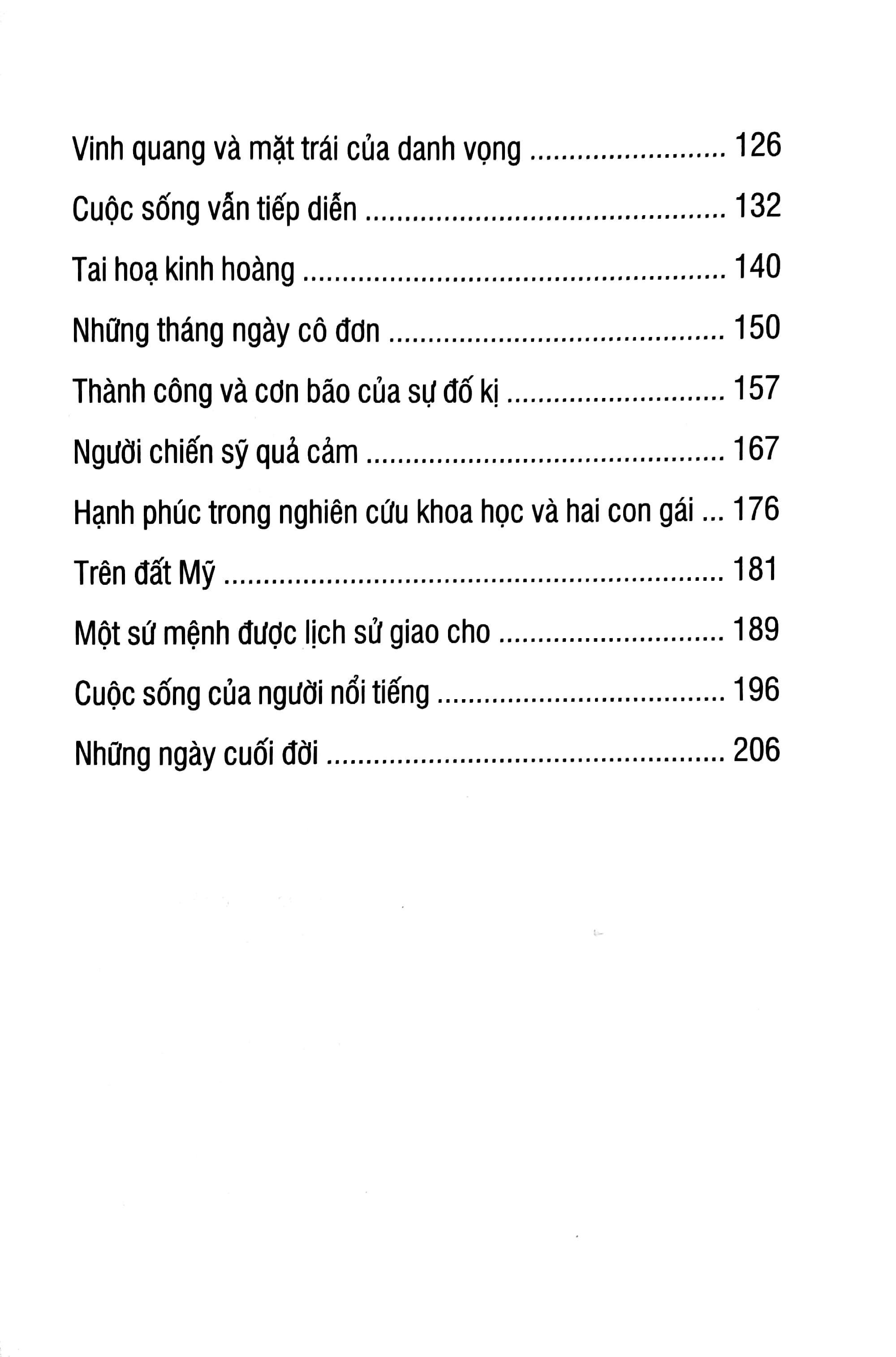 Vinh quang và mặt trái của danh vọng 126

Cuộc sống vẫn tiếp diễn 132

Tai hoạ kinh hoàng 140

Những tháng ngày cô đơn 150

Thành công và cơn bão của sự đố kị 157

Người chiến sỹ quả cảm 167

Hạnh phúc trong nghiên cứu khoa học và hai con gái 176

Trên đất Mỹ 181

Một sứ mệnh được lịch sử giao cho 189

Cuộc sống của người nổi tiếng 196

Những ngày cuối đời 206